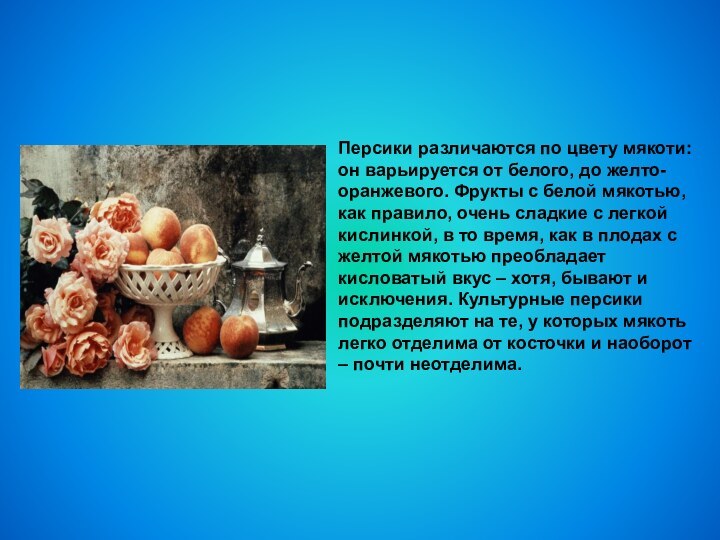 Персики различаются по цвету мякоти: он варьируется от белого, до желто-оранжевого. Фрукты с белой мякотью, как правило, очень сладкие с легкой кислинкой, в то время, как в плодах с желтой мякотью преобладает кисловатый вкус – хотя, бывают и исключения. Культурные персики подразделяют на те, у которых мякоть легко отделима от косточки и наоборот – почти неотделима.